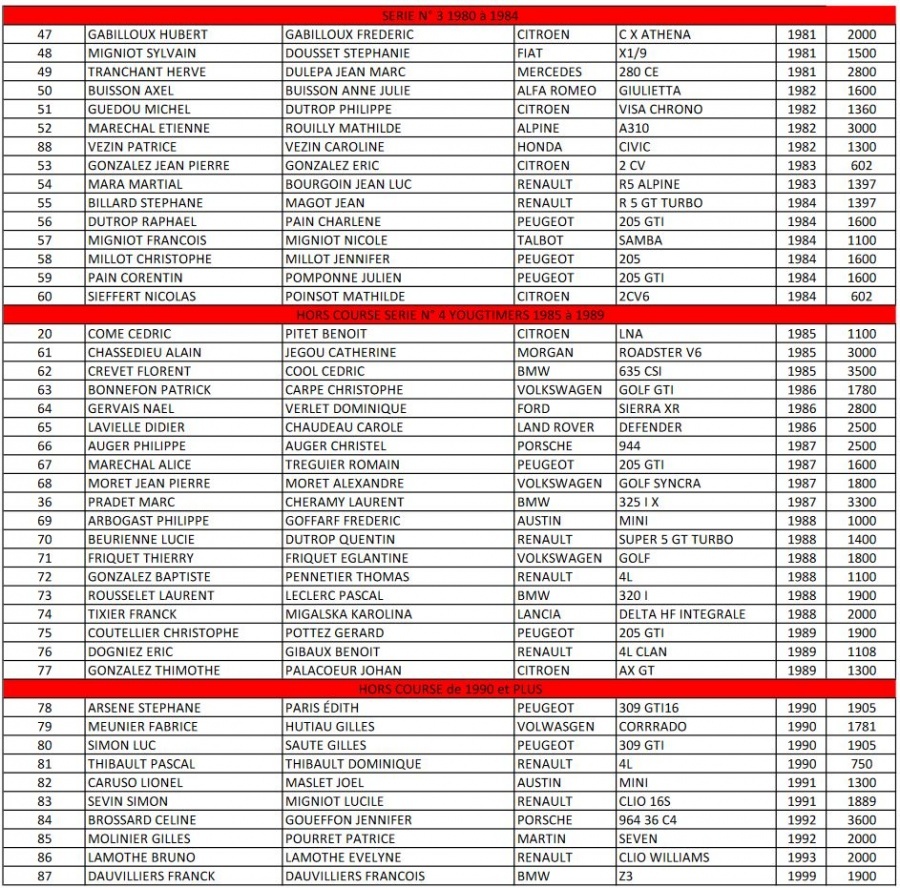 SERIE N° 3 1980 à 1984

| | | | | | | |
|---|---|---|---|---|---|---|
| 47 | GABILLOUX HUBERT | GABILLOUX FREDERIC | CITROEN | C X ATHENA | 1981 | 2000 |
| 48 | MIGNIOT SYLVAIN | DOUSSET STEPHANIE | FIAT | X1/9 | 1981 | 1500 |
| 49 | TRANCHANT HERVE | DULEPA JEAN MARC | MERCEDES | 280 CE | 1981 | 2800 |
| 50 | BUISSON AXEL | BUISSON ANNE JULIE | ALFA ROMEO | GIULIETTA | 1982 | 1600 |
| 51 | GUEDOU MICHEL | DUTROP PHILIPPE | CITROEN | VISA CHRONO | 1982 | 1360 |
| 52 | MARECHAL ETIENNE | ROUILLY MATHILDE | ALPINE | A310 | 1982 | 3000 |
| 88 | VEZIN PATRICE | VEZIN CAROLINE | HONDA | CIVIC | 1982 | 1300 |
| 53 | GONZALEZ JEAN PIERRE | GONZALEZ ERIC | CITROEN | 2 CV | 1983 | 602 |
| 54 | MARA MARTIAL | BOURGOIN JEAN LUC | RENAULT | R5 ALPINE | 1983 | 1397 |
| 55 | BILLARD STEPHANE | MAGOT JEAN | RENAULT | R 5 GT TURBO | 1984 | 1397 |
| 56 | DUTROP RAPHAEL | PAIN CHARLENE | PEUGEOT | 205 GTI | 1984 | 1600 |
| 57 | MIGNIOT FRANCOIS | MIGNIOT NICOLE | TALBOT | SAMBA | 1984 | 1100 |
| 58 | MILLOT CHRISTOPHE | MILLOT JENNIFER | PEUGEOT | 205 | 1984 | 1600 |
| 59 | PAIN CORENTIN | POMPONNE JULIEN | PEUGEOT | 205 GTI | 1984 | 1600 |
| 60 | SIEFFERT NICOLAS | POINSOT MATHILDE | CITROEN | 2CV6 | 1984 | 602 |

HORS COURSE SERIE N° 4 YOUGTIMERS 1985 à 1989

| | | | | | | |
|---|---|---|---|---|---|---|
| 20 | COME CEDRIC | PITET BENOIT | CITROEN | LNA | 1985 | 1100 |
| 61 | CHASSEDIEU ALAIN | JEGOU CATHERINE | MORGAN | ROADSTER V6 | 1985 | 3000 |
| 62 | CREVET FLORENT | COOL CEDRIC | BMW | 635 CSI | 1985 | 3500 |
| 63 | BONNEFON PATRICK | CARPE CHRISTOPHE | VOLKSWAGEN | GOLF GTI | 1986 | 1780 |
| 64 | GERVAIS NAEL | VERLET DOMINIQUE | FORD | SIERRA XR | 1986 | 2800 |
| 65 | LAVIELLE DIDIER | CHAUDEAU CAROLE | LAND ROVER | DEFENDER | 1986 | 2500 |
| 66 | AUGER PHILIPPE | AUGER CHRISTEL | PORSCHE | 944 | 1987 | 2500 |
| 67 | MARECHAL ALICE | TREGUIER ROMAIN | PEUGEOT | 205 GTI | 1987 | 1600 |
| 68 | MORET JEAN PIERRE | MORET ALEXANDRE | VOLKSWAGEN | GOLF SYNCRA | 1987 | 1800 |
| 36 | PRADET MARC | CHERAMY LAURENT | BMW | 325 I X | 1987 | 3300 |
| 69 | ARBOGAST PHILIPPE | GOFFARF FREDERIC | AUSTIN | MINI | 1988 | 1000 |
| 70 | BEURIENNE LUCIE | DUTROP QUENTIN | RENAULT | SUPER 5 GT TURBO | 1988 | 1400 |
| 71 | FRIQUET THIERRY | FRIQUET EGLANTINE | VOLKSWAGEN | GOLF | 1988 | 1800 |
| 72 | GONZALEZ BAPTISTE | PENNETIER THOMAS | RENAULT | 4L | 1988 | 1100 |
| 73 | ROUSSELET LAURENT | LECLERC PASCAL | BMW | 320 I | 1988 | 1900 |
| 74 | TIXIER FRANCK | MIGALSKA KAROLINA | LANCIA | DELTA HF INTEGRALE | 1988 | 2000 |
| 75 | COUTELLIER CHRISTOPHE | POTTEZ GERARD | PEUGEOT | 205 GTI | 1989 | 1900 |
| 76 | DOGNIEZ ERIC | GIBAUX BENOIT | RENAULT | 4L CLAN | 1989 | 1108 |
| 77 | GONZALEZ THIMOTHE | PALACOEUR JOHAN | CITROEN | AX GT | 1989 | 1300 |

HORS COURSE de 1990 et PLUS

| | | | | | | |
|---|---|---|---|---|---|---|
| 78 | ARSENE STEPHANE | PARIS ÉDITH | PEUGEOT | 309 GTI16 | 1990 | 1905 |
| 79 | MEUNIER FABRICE | HUTIAU GILLES | VOLWASGEN | CORRRADO | 1990 | 1781 |
| 80 | SIMON LUC | SAUTE GILLES | PEUGEOT | 309 GTI | 1990 | 1905 |
| 81 | THIBAULT PASCAL | THIBAULT DOMINIQUE | RENAULT | 4L | 1990 | 750 |
| 82 | CARUSO LIONEL | MASLET JOEL | AUSTIN | MINI | 1991 | 1300 |
| 83 | SEVIN SIMON | MIGNIOT LUCILE | RENAULT | CLIO 16S | 1991 | 1889 |
| 84 | BROSSARD CELINE | GOUEFFON JENNIFER | PORSCHE | 964 36 C4 | 1992 | 3600 |
| 85 | MOLINIER GILLES | POURRET PATRICE | MARTIN | SEVEN | 1992 | 2000 |
| 86 | LAMOTHE BRUNO | LAMOTHE EVELYNE | RENAULT | CLIO WILLIAMS | 1993 | 2000 |
| 87 | DAUVILLIERS FRANCK | DAUVILLIERS FRANCOIS | BMW | Z3 | 1999 | 1900 |